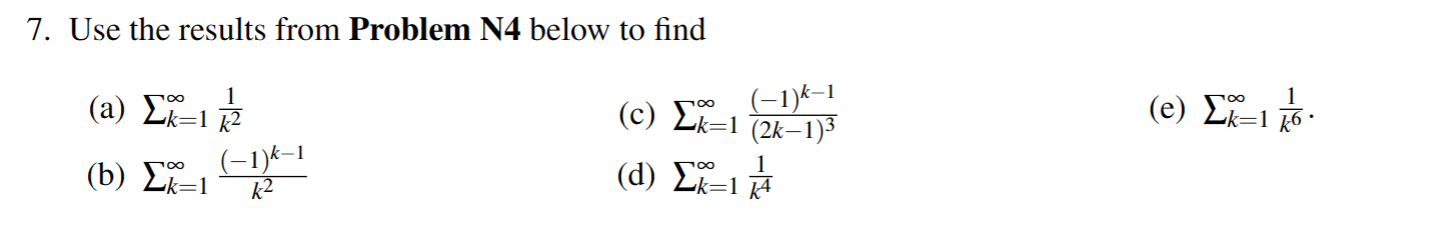 7. Use the results from **Problem N4** below to find

(a) $\sum_{k=1}^{\infty} \frac{1}{k^2}$

(b) $\sum_{k=1}^{\infty} \frac{(-1)^{k-1}}{k^2}$

(c) $\sum_{k=1}^{\infty} \frac{(-1)^{k-1}}{(2k-1)^3}$

(d) $\sum_{k=1}^{\infty} \frac{1}{k^4}$

(e) $\sum_{k=1}^{\infty} \frac{1}{k^6}$.